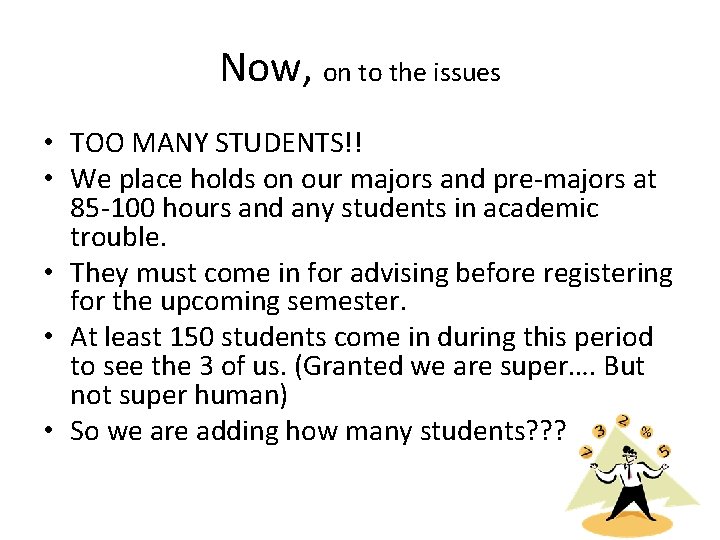 Now, on to the issues

• TOO MANY STUDENTS!!
• We place holds on our majors and pre-majors at 85-100 hours and any students in academic trouble.
• They must come in for advising before registering for the upcoming semester.
• At least 150 students come in during this period to see the 3 of us. (Granted we are super…. But not super human)
• So we are adding how many students???